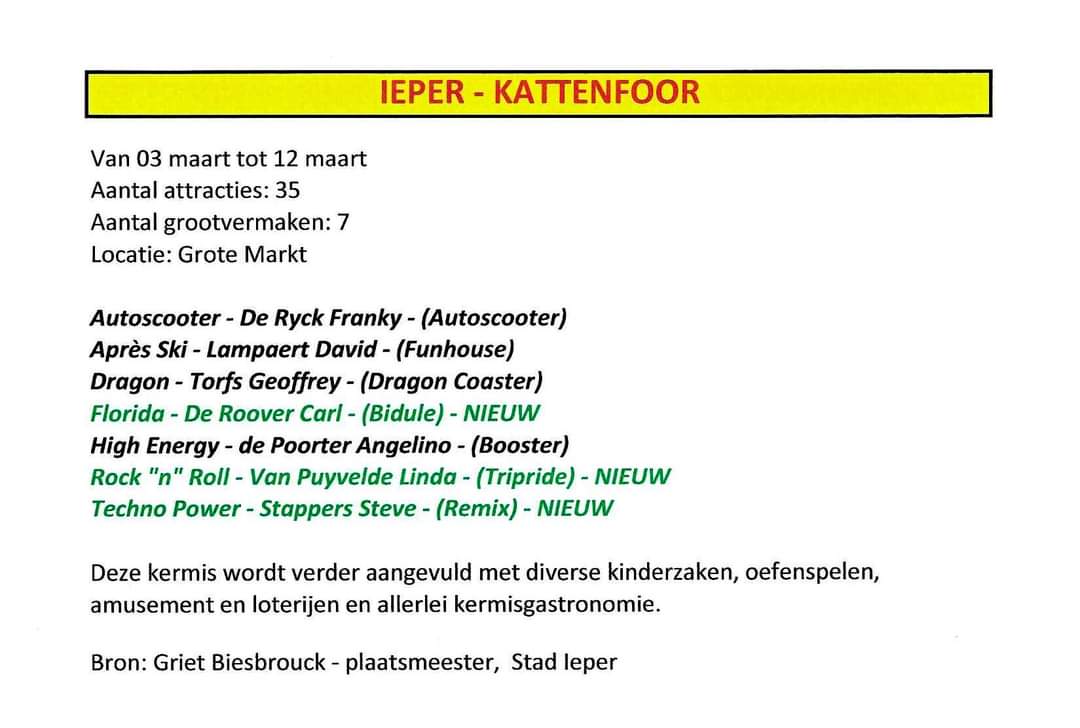 IEPER - KATTENFOOR

Van 03 maart tot 12 maart
Aantal attracties: 35
Aantal grootvermaken: 7
Locatie: Grote Markt

Autoscooter - De Ryck Franky - (Autoscooter)
Après Ski - Lampaert David - (Funhouse)
Dragon - Torfs Geoffrey - (Dragon Coaster)
Florida - De Roover Carl - (Bidule) - NIEUW
High Energy - de Poorter Angelino - (Booster)
Rock "n" Roll - Van Puyvelde Linda - (Tripride) - NIEUW
Techno Power - Stappers Steve - (Remix) - NIEUW

Deze kermis wordt verder aangevuld met diverse kinderzaken, oefenspelen, amusement en loterijen en allerlei kermisgastronomie.

Bron: Griet Biesbrouck - plaatsmeester, Stad Ieper